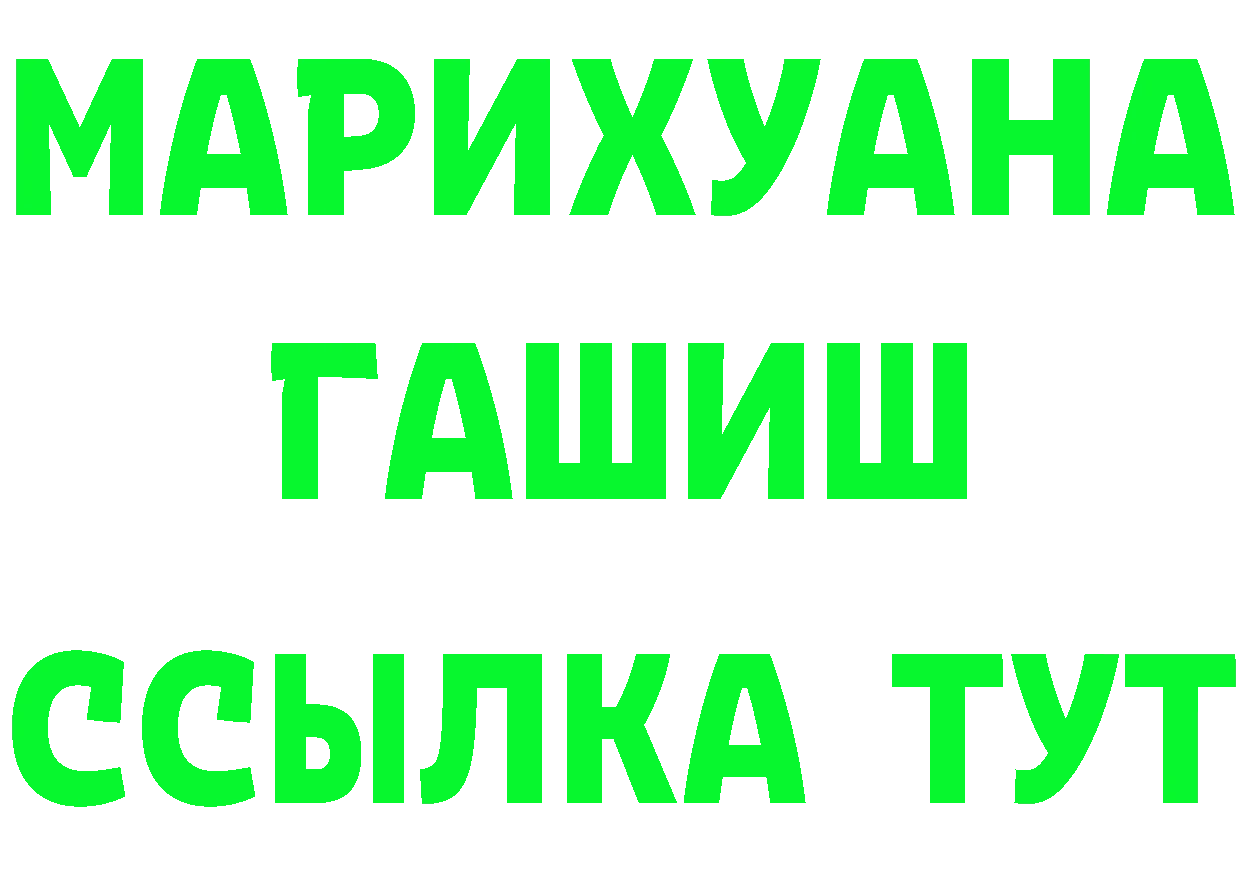 МАРИХУАНА
ГАШИШ
ССЫЛКА ТУТ